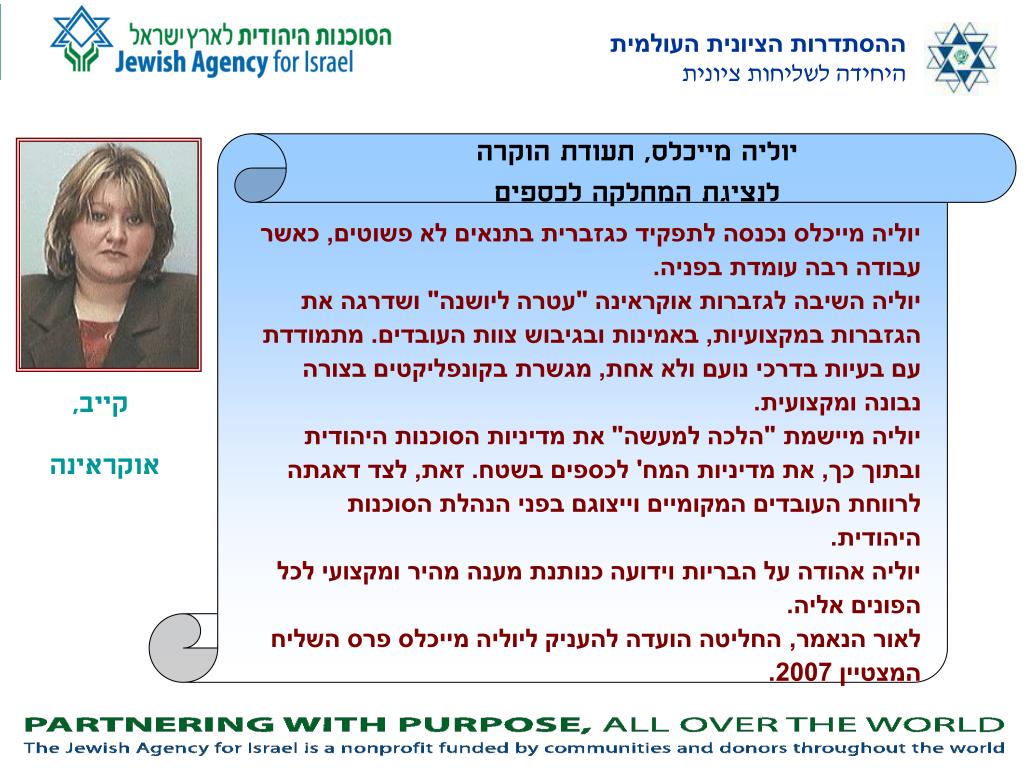 הסוכנות היהודית לארץ ישראל
Jewish Agency for Israel

ההסתדרות הציונית העולמית
היחידה לשליחות ציונית

יוליה מייכלס, תעודת הוקרה
לנציגת המחלקה לכספים

יוליה מייכלס נכנסה לתפקיד כגזברית בתנאים לא פשוטים, כאשר עבודה רבה עומדת בפניה.
יוליה השיבה לגזברות אוקראינה "עטרה ליושנה" ושדרגה את הגזברות במקצועיות, באמינות ובגיבוש צוות העובדים. מתמודדת עם בעיות בדרכי נועם ולא אחת, מגשרת בקונפליקטים בצורה נבונה ומקצועית.
יוליה מיישמת "הלכה למעשה" את מדיניות הסוכנות היהודית ובתוך כך, את מדיניות המח' לכספים בשטח. זאת, לצד דאגתה לרווחת העובדים המקומיים וייצוגם בפני הנהלת הסוכנות היהודית.
יוליה אהודה על הבריות וידועה כנותנת מענה מהיר ומקצועי לכל הפונים אליה.
לאור הנאמר, החליטה הועדה להעניק ליוליה מייכלס פרס השליח המצטיין 2007.

קייב,
אוקראינה

PARTNERING WITH PURPOSE, ALL OVER THE WORLD
The Jewish Agency for Israel is a nonprofit funded by communities and donors throughout the world